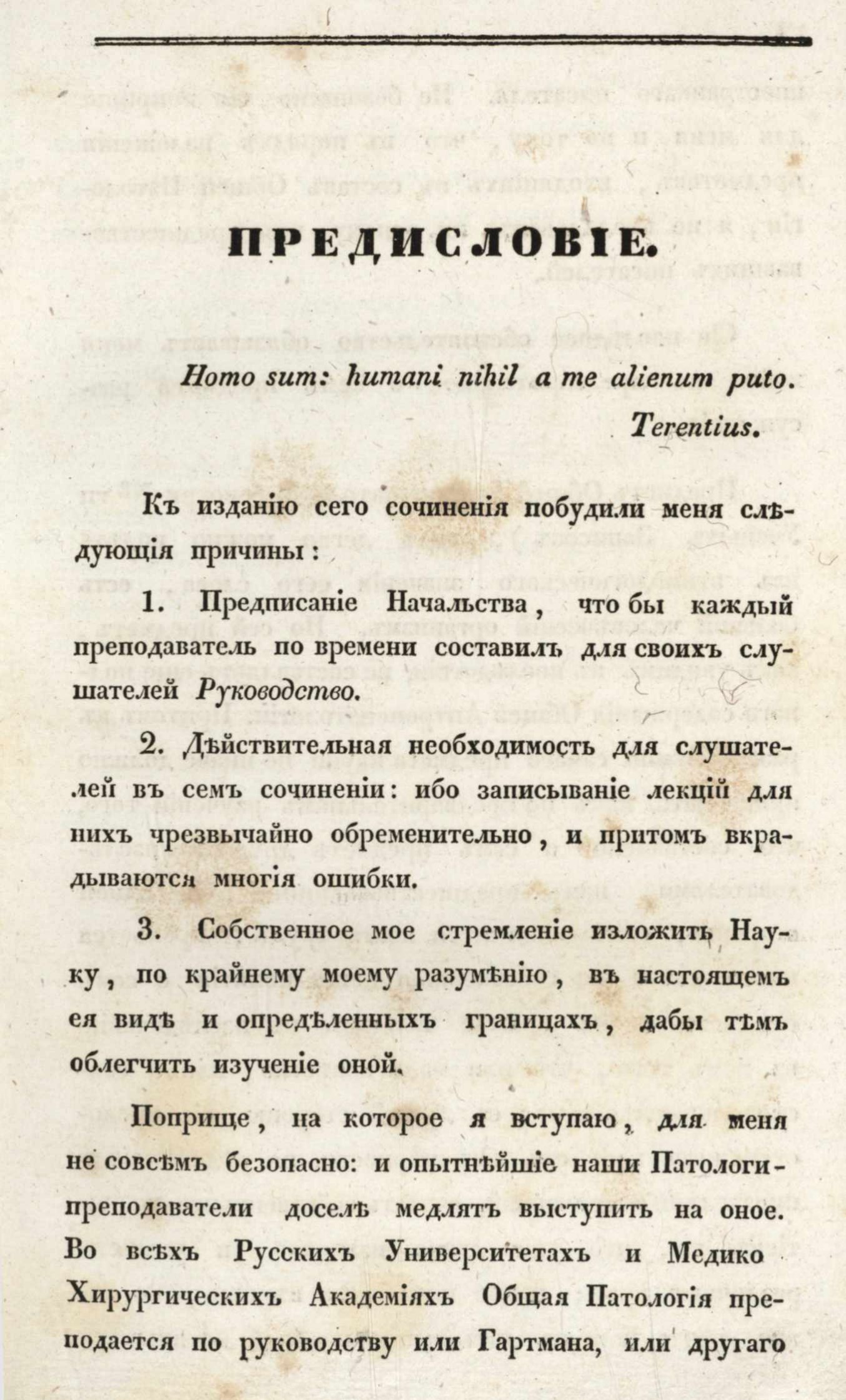 ПРЕДИСЛОВІЕ.

Homo sum: humani nihil a me alienum puto.

Terentius.

Къ изданію сего сочиненія побудили меня слѣдующія причины:

1. Предписаніе Начальства, что бы каждый преподаватель по времени составилъ для своихъ слушателей Руководство.

2. Дѣйствительная необходимость для слушателей въ семъ сочиненіи: ибо записываніе лекцій для нихъ чрезвычайно обременительно, и притомъ вкрадываются многія ошибки.

3. Собственное мое стремленіе изложить Науку, по крайнему моему разумѣнію, въ настоящемъ ея видѣ и опредѣленныхъ границахъ, дабы тѣмъ облегчить изученіе оной.

Поприще, на которое я вступаю, для меня не совсѣмъ безопасно: и опытнѣйшіе наши Патологи-преподаватели доселѣ медлятъ выступить на оное. Во всѣхъ Русскихъ Университетахъ и Медико Хирургическихъ Академіяхъ Общая Патологія преподается по руководству или Гартмана, или другаго